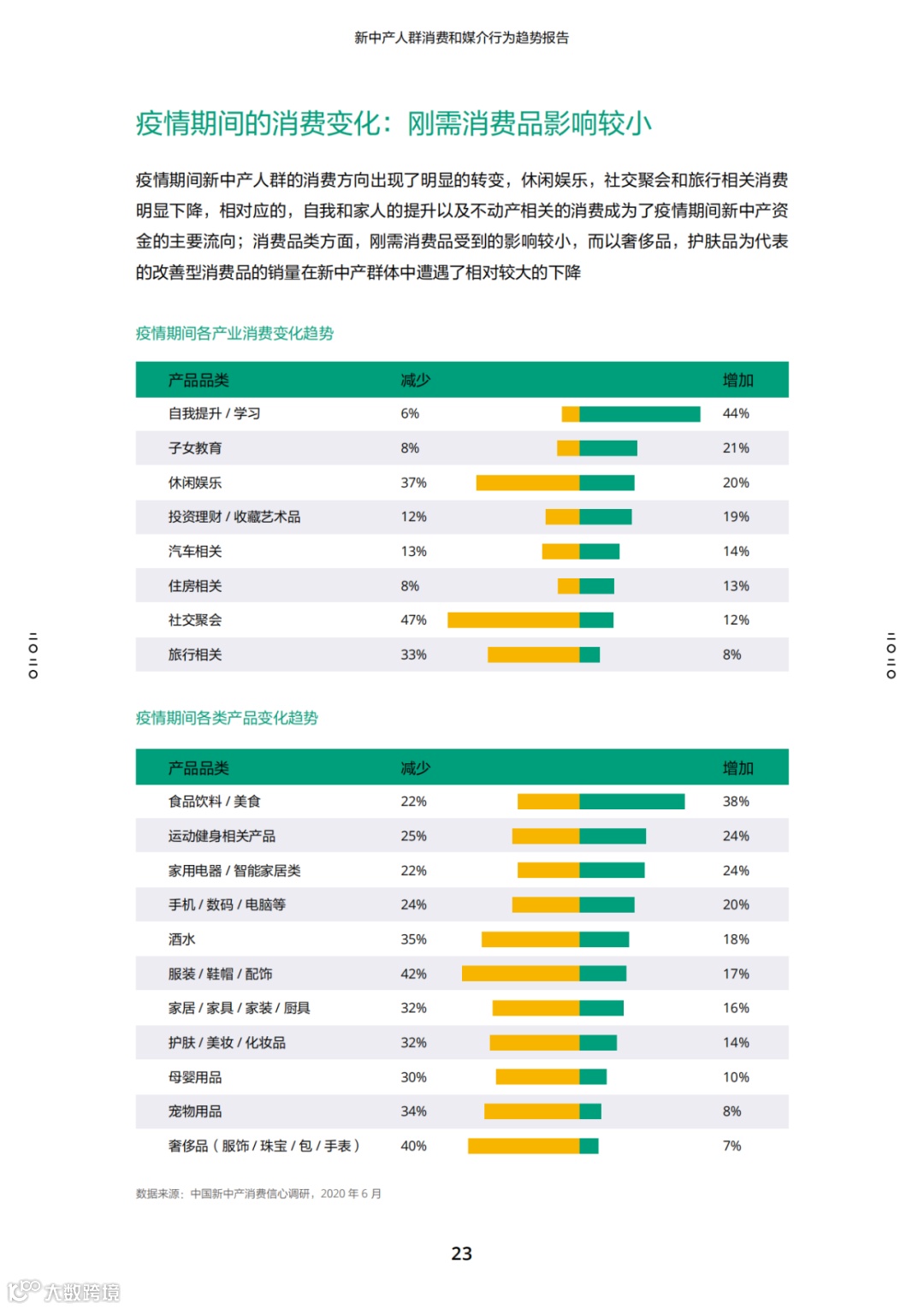 新中产人群消费和媒介行为趋势报告

疫情期间的消费变化：刚需消费品影响较小

疫情期间新中产人群的消费方向出现了明显的转变，休闲娱乐，社交聚会和旅行相关消费明显下降，相对应的，自我和家人的提升以及不动产相关的消费成为了疫情期间新中产资金的主要流向；消费品类方面，刚需消费品受到的影响较小，而以奢侈品，护肤品为代表的改善型消费品的销量在新中产群体中遭遇了相对较大的下降

疫情期间各产业消费变化趋势

| 产品品类 | 减少 | 增加 |
|---|---|---|
| 自我提升 / 学习 | 6% | 44% |
| 子女教育 | 8% | 21% |
| 休闲娱乐 | 37% | 20% |
| 投资理财 / 收藏艺术品 | 12% | 19% |
| 汽车相关 | 13% | 14% |
| 住房相关 | 8% | 13% |
| 社交聚会 | 47% | 12% |
| 旅行相关 | 33% | 8% |

疫情期间各类产品变化趋势

| 产品品类 | 减少 | 增加 |
|---|---|---|
| 食品饮料 / 美食 | 22% | 38% |
| 运动健身相关产品 | 25% | 24% |
| 家用电器 / 智能家居类 | 22% | 24% |
| 手机 / 数码 / 电脑等 | 24% | 20% |
| 酒水 | 35% | 18% |
| 服装 / 鞋帽 / 配饰 | 42% | 17% |
| 家居 / 家具 / 家装 / 厨具 | 32% | 16% |
| 护肤 / 美妆 / 化妆品 | 32% | 14% |
| 母婴用品 | 30% | 10% |
| 宠物用品 | 34% | 8% |
| 奢侈品（服饰 / 珠宝 / 包 / 手表） | 40% | 7% |

数据来源：中国新中产消费信心调研，2020 年 6 月

23

大数跨境